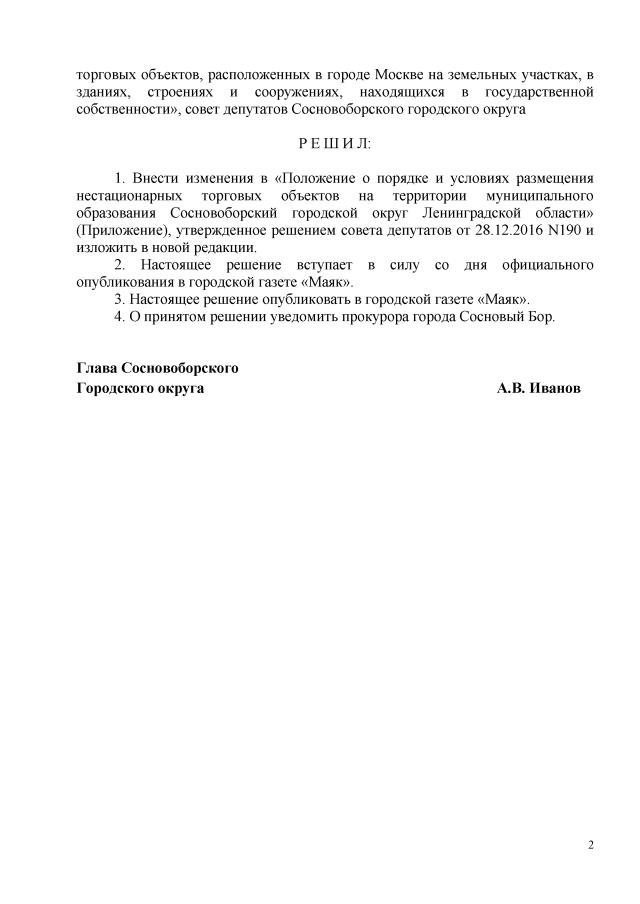 торговых объектов, расположенных в городе Москве на земельных участках, в зданиях, строениях и сооружениях, находящихся в государственной собственности», совет депутатов Сосновоборского городского округа

Р Е Ш И Л:

1. Внести изменения в «Положение о порядке и условиях размещения нестационарных торговых объектов на территории муниципального образования Сосновоборский городской округ Ленинградской области» (Приложение), утвержденное решением совета депутатов от 28.12.2016 N190 и изложить в новой редакции.

2. Настоящее решение вступает в силу со дня официального опубликования в городской газете «Маяк».

3. Настоящее решение опубликовать в городской газете «Маяк».

4. О принятом решении уведомить прокурора города Сосновый Бор.

Глава Сосновоборского
Городского округа А.В. Иванов

2